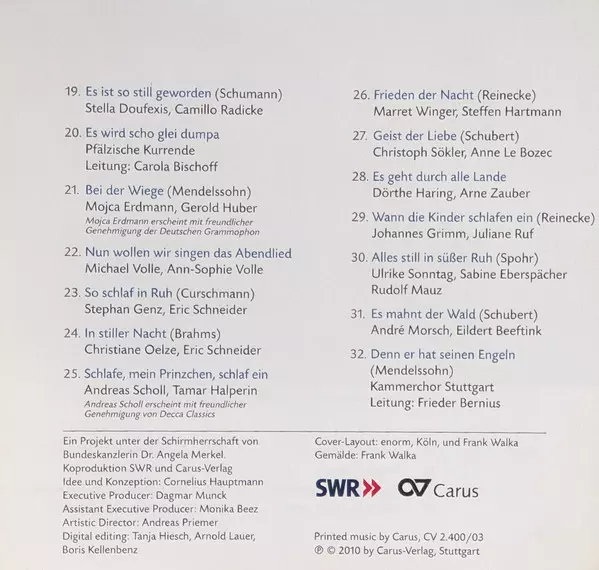 19. Es ist so still geworden (Schumann)
Stella Doufexis, Camillo Radicke

20. Es wird scho glei dumpa
Pfälzische Kurrende
Leitung: Carola Bischoff

21. Bei der Wiege (Mendelssohn)
Mojca Erdmann, Gerold Huber
Mojca Erdmann erscheint mit freundlicher Genehmigung der Deutschen Grammophon

22. Nun wollen wir singen das Abendlied
Michael Volle, Ann-Sophie Volle

23. So schlaf in Ruh (Curschmann)
Stephan Genz, Eric Schneider

24. In stiller Nacht (Brahms)
Christiane Oelze, Eric Schneider

25. Schlafe, mein Prinzchen, schlaf ein
Andreas Scholl, Tamar Halperin
Andreas Scholl erscheint mit freundlicher Genehmigung von Decca Classics

26. Frieden der Nacht (Reinecke)
Marret Winger, Steffen Hartmann

27. Geist der Liebe (Schubert)
Christoph Sökler, Anne Le Bozec

28. Es geht durch alle Lande
Dörthe Haring, Arne Zauber

29. Wann die Kinder schlafen ein (Reinecke)
Johannes Grimm, Juliane Ruf

30. Alles still in süßer Ruh (Spohr)
Ulrike Sonntag, Sabine Eberspächer
Rudolf Mauz

31. Es mahnt der Wald (Schubert)
André Morsch, Eildert Beeftink

32. Denn er hat seinen Engeln
(Mendelssohn)
Kammerchor Stuttgart
Leitung: Frieder Bernius

Ein Projekt unter der Schirmherrschaft von Bundeskanzlerin Dr. Angela Merkel.
Koproduktion SWR und Carus-Verlag
Idee und Konzeption: Cornelius Hauptmann
Executive Producer: Dagmar Munck
Assistant Executive Producer: Monika Beez
Artistic Director: Andreas Priemer
Digital editing: Tanja Hiesch, Arnold Lauer, Boris Kellenbenz

Cover-Layout: enorm, Köln, und Frank Walka
Gemälde: Frank Walka

SWR» Carus

Printed music by Carus, CV 2.400/03
℗ © 2010 by Carus-Verlag, Stuttgart